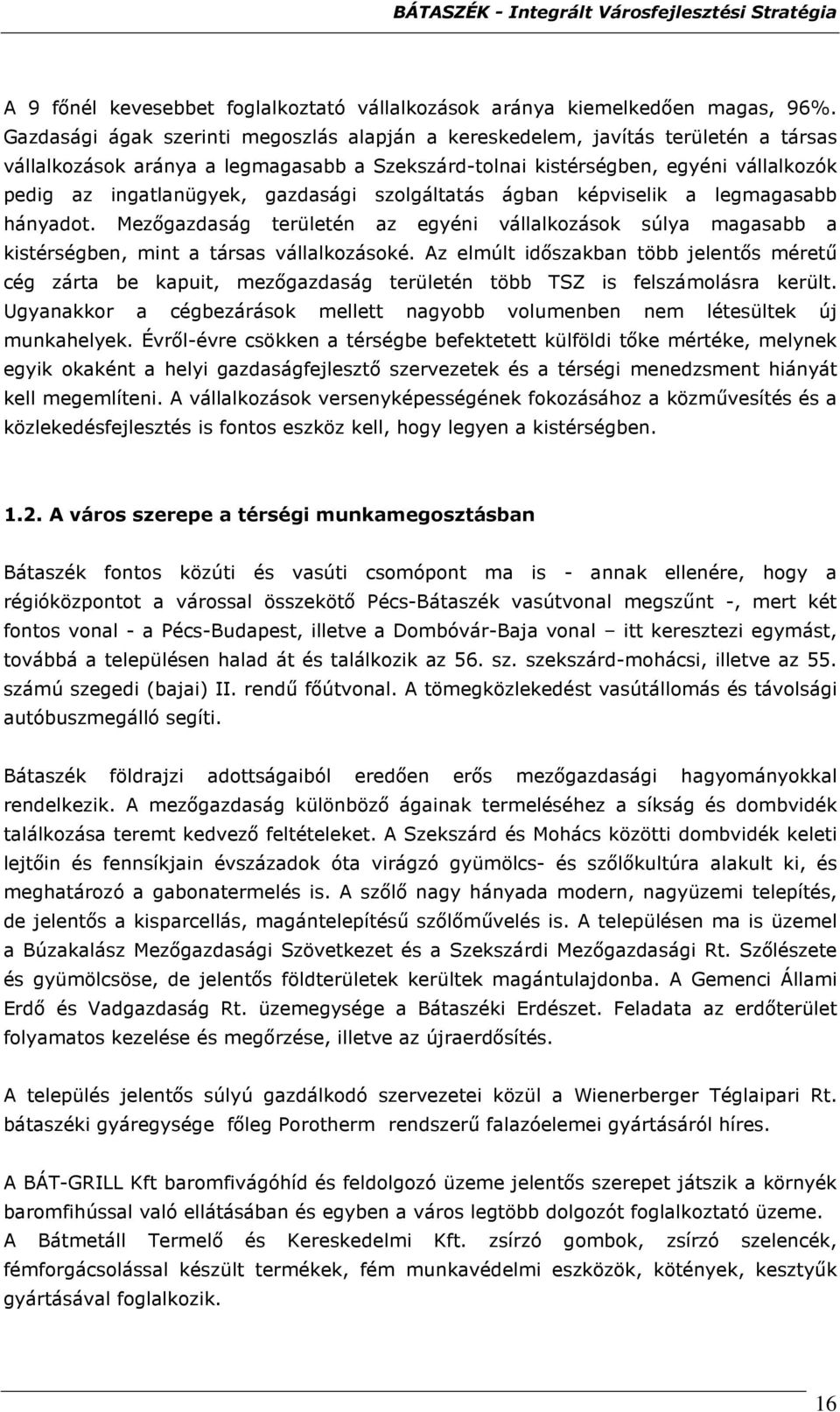 BÁTASZÉK - Integrált Városfejlesztési Stratégia

A 9 főnél kevesebbet foglalkoztató vállalkozások aránya kiemelkedően magas, 96%. Gazdasági ágak szerinti megoszlás alapján a kereskedelem, javítás területén a társas vállalkozások aránya a legmagasabb a Szekszárd-tolnai kistérségben, egyéni vállalkozók pedig az ingatlanügyek, gazdasági szolgáltatás ágban képviselik a legmagasabb hányadot. Mezőgazdaság területén az egyéni vállalkozások súlya magasabb a kistérségben, mint a társas vállalkozásoké. Az elmúlt időszakban több jelentős méretű cég zárta be kapuit, mezőgazdaság területén több TSZ is felszámolásra került. Ugyanakkor a cégbezárások mellett nagyobb volumenben nem létesültek új munkahelyek. Évről-évre csökken a térségbe befektetett külföldi tőke mértéke, melynek egyik okaként a helyi gazdaságfejlesztő szervezetek és a térségi menedzsment hiányát kell megemlíteni. A vállalkozások versenyképességének fokozásához a közművesítés és a közlekedésfejlesztés is fontos eszköz kell, hogy legyen a kistérségben.

1.2. A város szerepe a térségi munkamegosztásban

Bátaszék fontos közúti és vasúti csomópont ma is - annak ellenére, hogy a régióközpontot a várossal összekötő Pécs-Bátaszék vasútvonal megszűnt -, mert két fontos vonal - a Pécs-Budapest, illetve a Dombóvár-Baja vonal – itt keresztezi egymást, továbbá a településen halad át és találkozik az 56. sz. szekszárd-mohácsi, illetve az 55. számú szegedi (bajai) II. rendű főútvonal. A tömegközlekedést vasútállomás és távolsági autóbuszmegálló segíti.

Bátaszék földrajzi adottságaiból eredően erős mezőgazdasági hagyományokkal rendelkezik. A mezőgazdaság különböző ágainak termeléséhez a síkság és dombvidék találkozása teremt kedvező feltételeket. A Szekszárd és Mohács közötti dombvidék keleti lejtőin és fennsíkjain évszázadok óta virágzó gyümölcs- és szőlőkultúra alakult ki, és meghatározó a gabonatermelés is. A szőlő nagy hányada modern, nagyüzemi telepítés, de jelentős a kisparcellás, magántelepítésű szőlőművelés is. A településen ma is üzemel a Búzakalász Mezőgazdasági Szövetkezet és a Szekszárdi Mezőgazdasági Rt. Szőlészete és gyümölcsöse, de jelentős földterületek kerültek magántulajdonba. A Gemenci Állami Erdő és Vadgazdaság Rt. üzemegysége a Bátaszéki Erdészet. Feladata az erdőterület folyamatos kezelése és megőrzése, illetve az újraerdősítés.

A település jelentős súlyú gazdálkodó szervezetei közül a Wienerberger Téglaipari Rt. bátaszéki gyáregysége főleg Porotherm rendszerű falazóelemei gyártásáról híres.

A BÁT-GRILL Kft baromfivágóhíd és feldolgozó üzeme jelentős szerepet játszik a környék baromfihússal való ellátásában és egyben a város legtöbb dolgozót foglalkoztató üzeme.
A Bátmetáll Termelő és Kereskedelmi Kft. zsírzó gombok, zsírzó szelencék, fémforgácsolással készült termékek, fém munkavédelmi eszközök, kötények, kesztyűk gyártásával foglalkozik.

16